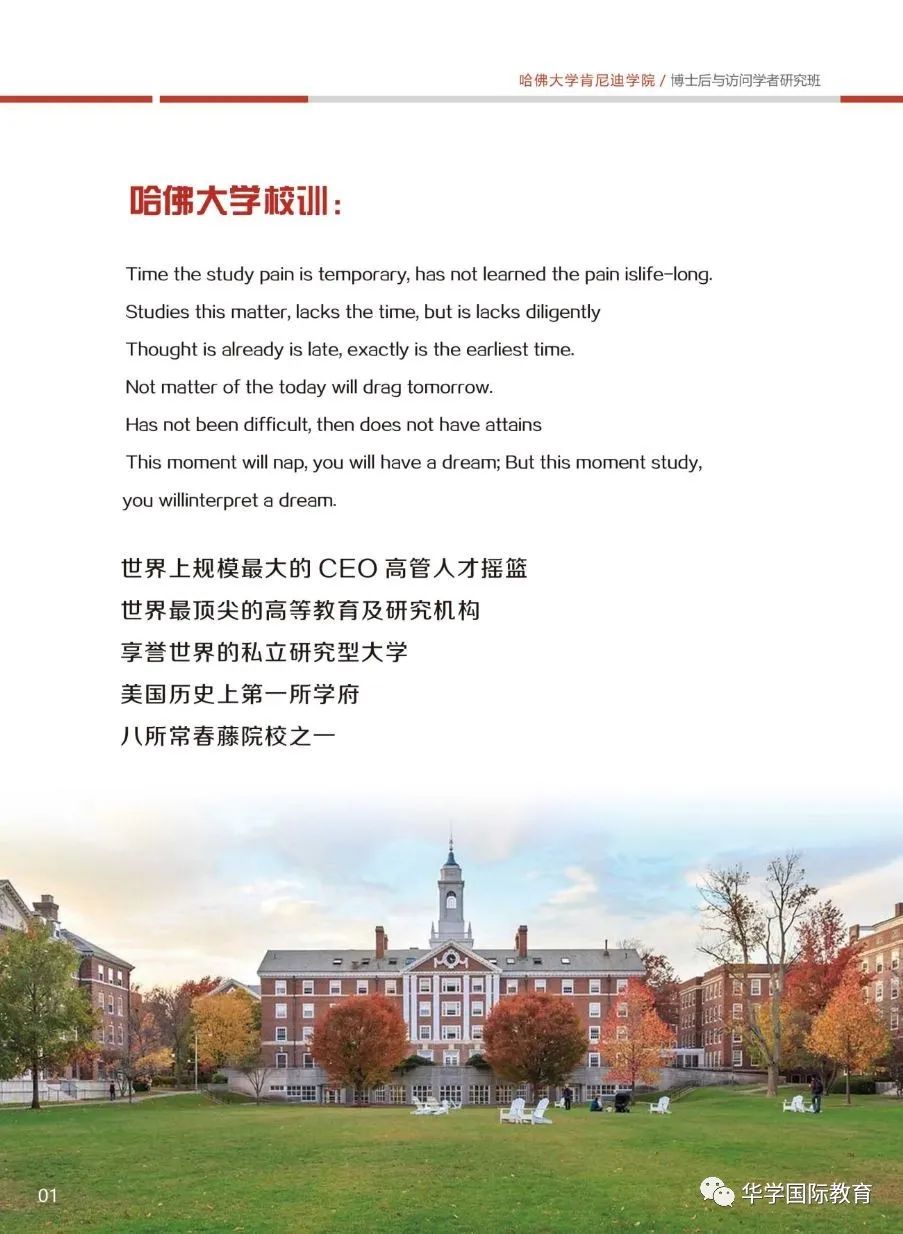 哈佛大学肯尼迪学院 / 博士后与访问学者研究班

哈佛大学校训：

Time the study pain is temporary, has not learned the pain islife-long.
Studies this matter, lacks the time, but is lacks diligently
Thought is already is late, exactly is the earliest time.
Not matter of the today will drag tomorrow.
Has not been difficult, then does not have attains
This moment will nap, you will have a dream; But this moment study, you willinterpret a dream.

世界上规模最大的 CEO 高管人才摇篮
世界最顶尖的高等教育及研究机构
享誉世界的私立研究型大学
美国历史上第一所学府
八所常春藤院校之一

01

华学国际教育